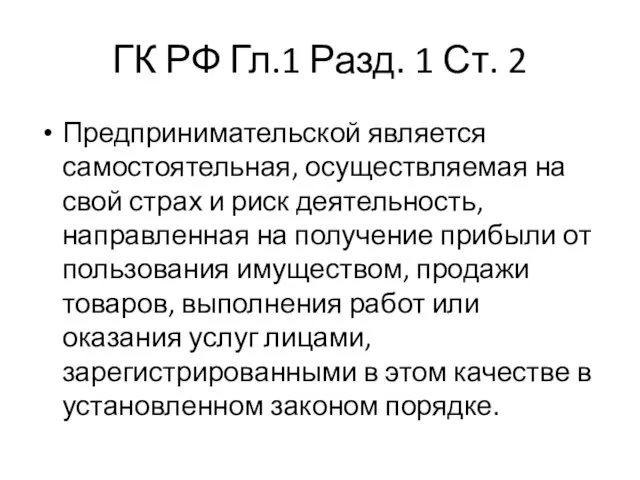 ГК РФ Гл.1 Разд. 1 Ст. 2

• Предпринимательской является самостоятельная, осуществляемая на свой страх и риск деятельность, направленная на получение прибыли от пользования имуществом, продажи товаров, выполнения работ или оказания услуг лицами, зарегистрированными в этом качестве в установленном законом порядке.